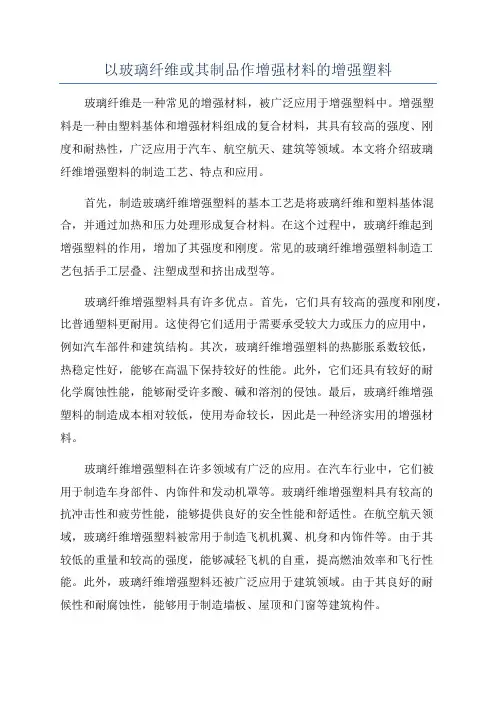 以玻璃纤维或其制品作增强材料的增强塑料

玻璃纤维是一种常见的增强材料，被广泛应用于增强塑料中。增强塑料是一种由塑料基体和增强材料组成的复合材料，其具有较高的强度、刚度和耐热性，广泛应用于汽车、航空航天、建筑等领域。本文将介绍玻璃纤维增强塑料的制造工艺、特点和应用。

首先，制造玻璃纤维增强塑料的基本工艺是将玻璃纤维和塑料基体混合，并通过加热和压力处理形成复合材料。在这个过程中，玻璃纤维起到增强塑料的作用，增加了其强度和刚度。常见的玻璃纤维增强塑料制造工艺包括手工层叠、注塑成型和挤出成型等。

玻璃纤维增强塑料具有许多优点。首先，它们具有较高的强度和刚度，比普通塑料更耐用。这使得它们适用于需要承受较大力或压力的应用中，例如汽车部件和建筑结构。其次，玻璃纤维增强塑料的热膨胀系数较低，热稳定性好，能够在高温下保持较好的性能。此外，它们还具有较好的耐化学腐蚀性能，能够耐受许多酸、碱和溶剂的侵蚀。最后，玻璃纤维增强塑料的制造成本相对较低，使用寿命较长，因此是一种经济实用的增强材料。

玻璃纤维增强塑料在许多领域有广泛的应用。在汽车行业中，它们被用于制造车身部件、内饰件和发动机罩等。玻璃纤维增强塑料具有较高的抗冲击性和疲劳性能，能够提供良好的安全性能和舒适性。在航空航天领域，玻璃纤维增强塑料被常用于制造飞机机翼、机身和内饰件等。由于其较低的重量和较高的强度，能够减轻飞机的自重，提高燃油效率和飞行性能。此外，玻璃纤维增强塑料还被广泛应用于建筑领域。由于其良好的耐候性和耐腐蚀性，能够用于制造墙板、屋顶和门窗等建筑构件。